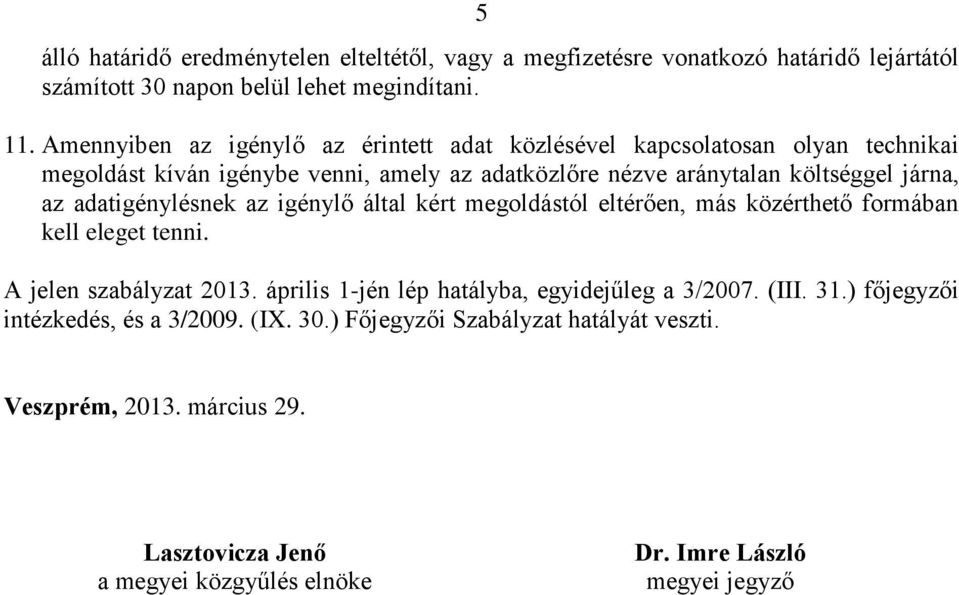 5

álló határidő eredménytelen elteltétől, vagy a megfizetésre vonatkozó határidő lejártától számított 30 napon belül lehet megindítani.

11. Amennyiben az igénylő az érintett adat közlésével kapcsolatosan olyan technikai megoldást kíván igénybe venni, amely az adatközlőre nézve aránytalan költséggel járna, az adatigénylésnek az igénylő által kért megoldástól eltérően, más közérthető formában kell eleget tenni.

A jelen szabályzat 2013. április 1-jén lép hatályba, egyidejűleg a 3/2007. (III. 31.) főjegyzői intézkedés, és a 3/2009. (IX. 30.) Főjegyzői Szabályzat hatályát veszti.

Veszprém, 2013. március 29.

Lasztovicza Jenő
a megyei közgyűlés elnöke

Dr. Imre László
megyei jegyző